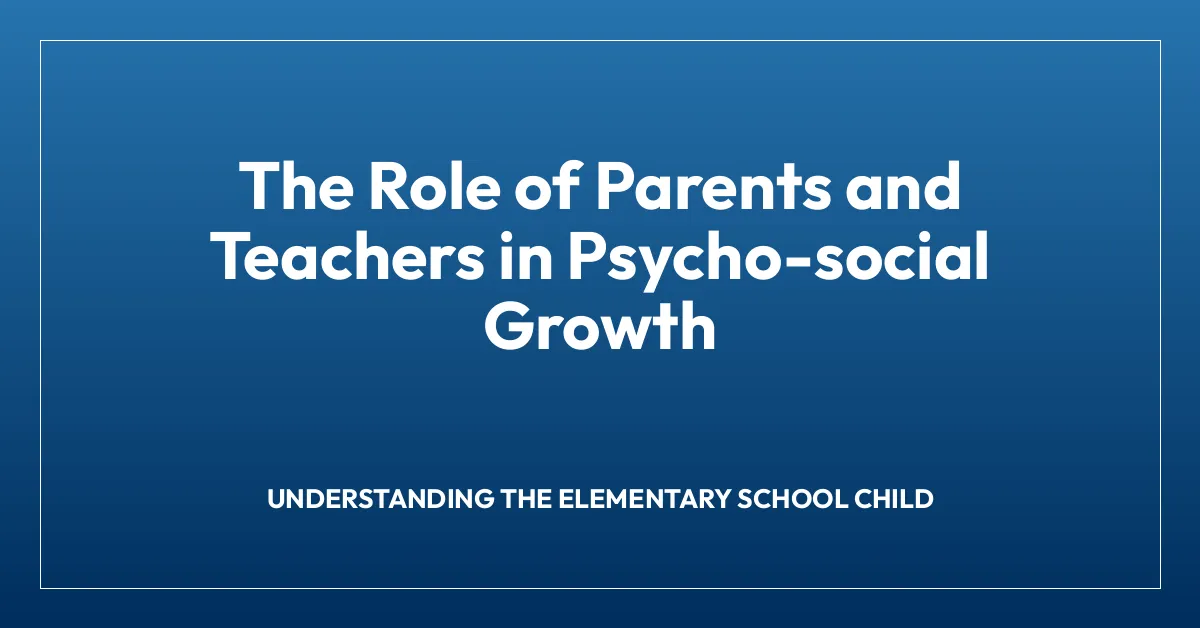 The Role of Parents and Teachers in Psycho-social Growth

UNDERSTANDING THE ELEMENTARY SCHOOL CHILD